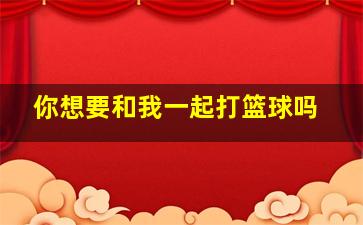 你想要和我一起打篮球吗